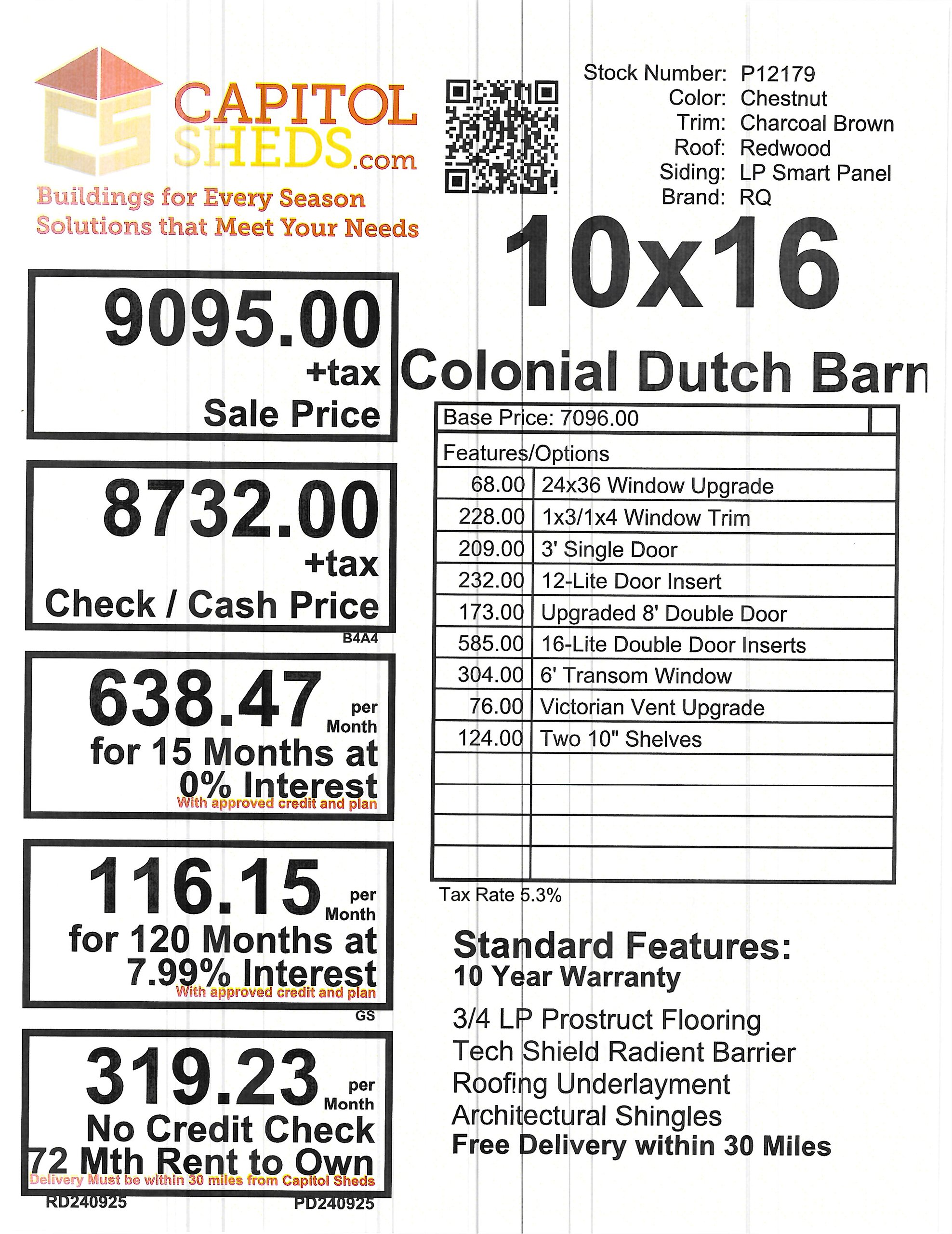 CS CAPITOL SHEDS.com
Buildings for Every Season
Solutions that Meet Your Needs

Stock Number: P12179
Color: Chestnut
Trim: Charcoal Brown
Roof: Redwood
Siding: LP Smart Panel
Brand: RQ

10x16

Colonial Dutch Barn

9095.00
+tax
Sale Price

8732.00
+tax
Check / Cash Price
B4A4

638.47 per Month
for 15 Months at 0% Interest
With approved credit and plan

116.15 per Month
for 120 Months at 7.99% Interest
With approved credit and plan
GS

319.23 per Month
No Credit Check
72 Mth Rent to Own
Delivery Must be within 30 miles from Capitol Sheds
RD240925 PD240925

Base Price: 7096.00

Features/Options

| | |
|---|---|
| 68.00 | 24x36 Window Upgrade |
| 228.00 | 1x3/1x4 Window Trim |
| 209.00 | 3' Single Door |
| 232.00 | 12-Lite Door Insert |
| 173.00 | Upgraded 8' Double Door |
| 585.00 | 16-Lite Double Door Inserts |
| 304.00 | 6' Transom Window |
| 76.00 | Victorian Vent Upgrade |
| 124.00 | Two 10" Shelves |
| | |
| | |
| | |
| | |

Tax Rate 5.3%

Standard Features:
10 Year Warranty

3/4 LP Prostruct Flooring
Tech Shield Radient Barrier
Roofing Underlayment
Architectural Shingles
Free Delivery within 30 Miles